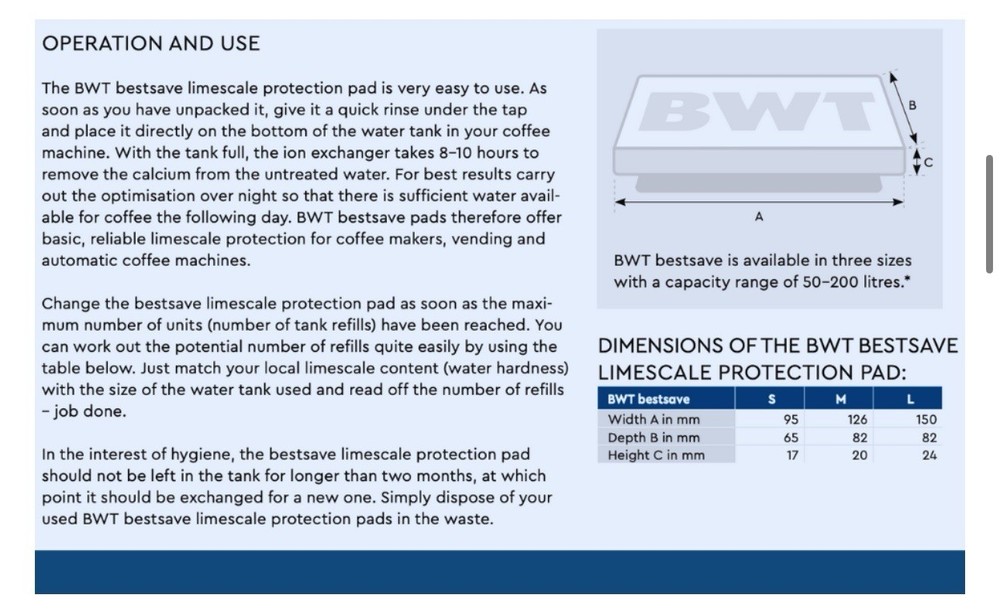 OPERATION AND USE

The BWT bestsave limescale protection pad is very easy to use. As soon as you have unpacked it, give it a quick rinse under the tap and place it directly on the bottom of the water tank in your coffee machine. With the tank full, the ion exchanger takes 8–10 hours to remove the calcium from the untreated water. For best results carry out the optimisation over night so that there is sufficient water available for coffee the following day. BWT bestsave pads therefore offer basic, reliable limescale protection for coffee makers, vending and automatic coffee machines.

Change the bestsave limescale protection pad as soon as the maximum number of units (number of tank refills) have been reached. You can work out the potential number of refills quite easily by using the table below. Just match your local limescale content (water hardness) with the size of the water tank used and read off the number of refills – job done.

In the interest of hygiene, the bestsave limescale protection pad should not be left in the tank for longer than two months, at which point it should be exchanged for a new one. Simply dispose of your used BWT bestsave limescale protection pads in the waste.

BWT

B

C

A

BWT bestsave is available in three sizes with a capacity range of 50–200 litres.*

DIMENSIONS OF THE BWT BESTSAVE LIMESCALE PROTECTION PAD:

| BWT bestsave | S | M | L |
|---|---|---|---|
| Width A in mm | 95 | 126 | 150 |
| Depth B in mm | 65 | 82 | 82 |
| Height C in mm | 17 | 20 | 24 |